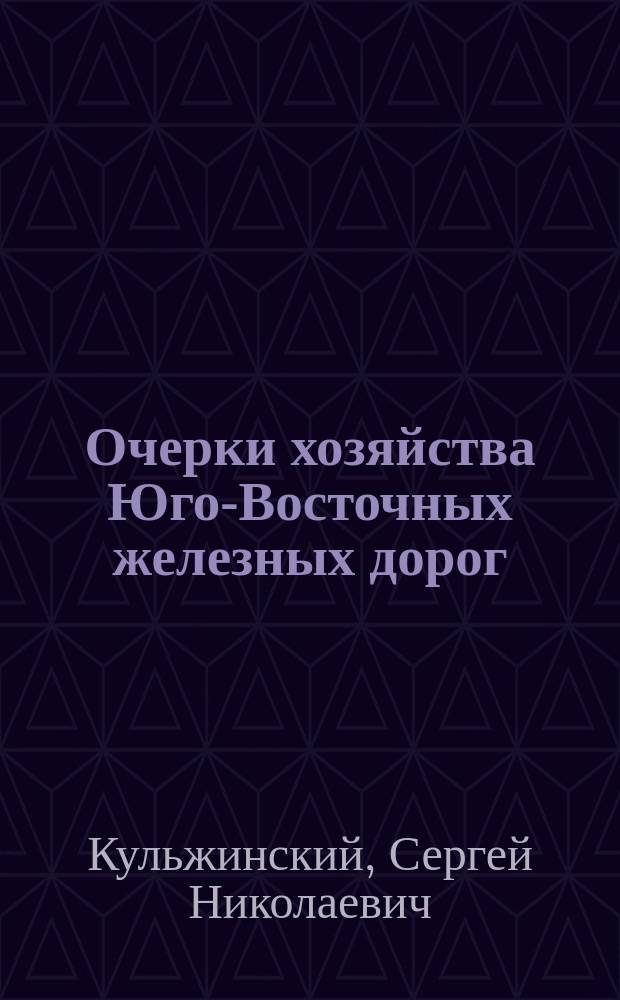 Очерки хозяйства Юго-Восточных железных дорог

Кульжинский, Сергей Николаевич